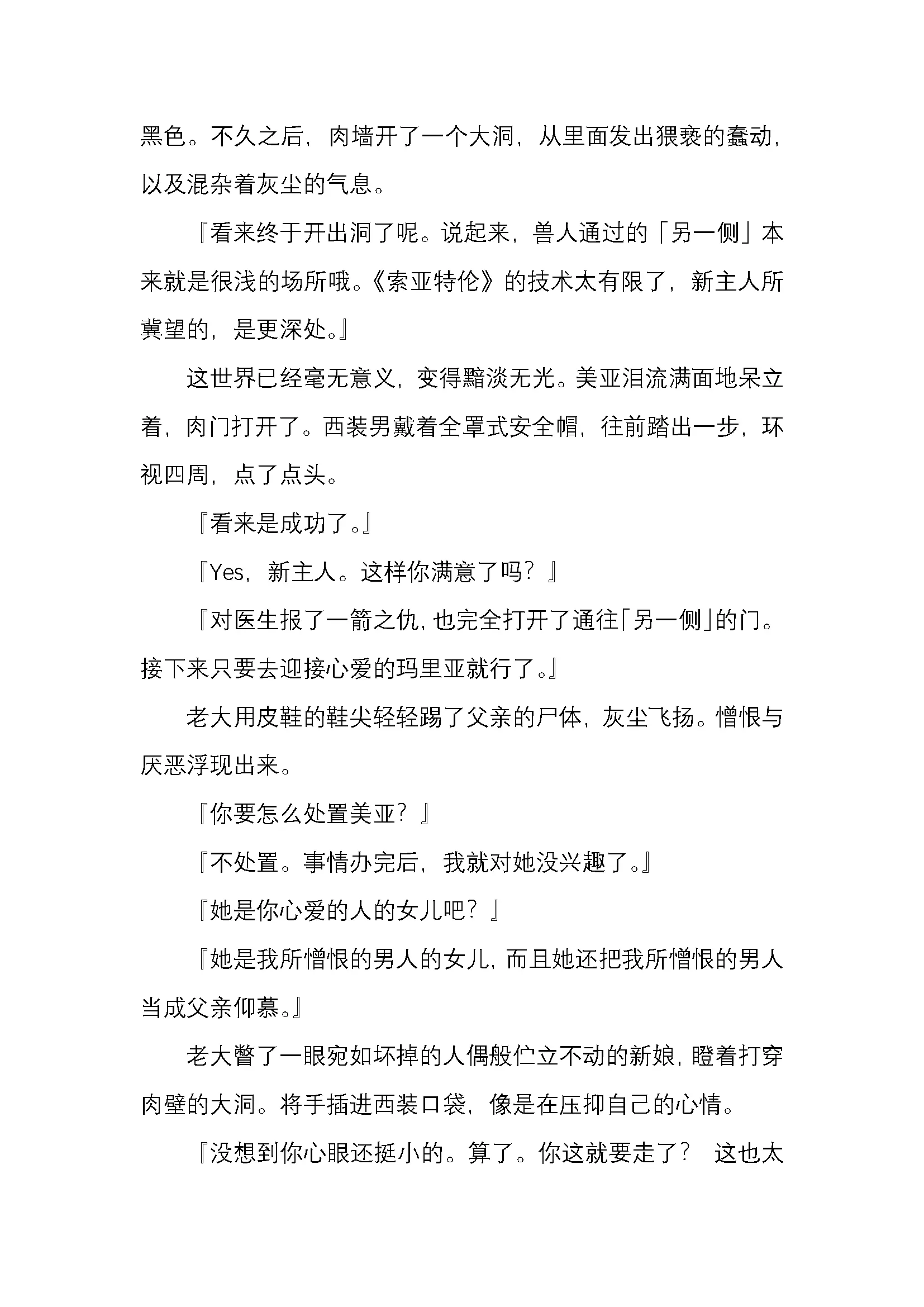 黑色。不久之后，肉墙开了一个大洞，从里面发出猥亵的蠢动，以及混杂着灰尘的气息。

『看来终于开出洞了呢。说起来，兽人通过的「另一侧」本来就是很浅的场所哦。《索亚特伦》的技术太有限了，新主人所冀望的，是更深处。』

这世界已经毫无意义，变得黯淡无光。美亚泪流满面地呆立着，肉门打开了。西装男戴着全罩式安全帽，往前踏出一步，环视四周，点了点头。

『看来是成功了。』

『Yes，新主人。这样你满意了吗？』

『对医生报了一箭之仇，也完全打开了通往「另一侧」的门。接下来只要去迎接心爱的玛里亚就行了。』

老大用皮鞋的鞋尖轻轻踢了父亲的尸体，灰尘飞扬。憎恨与厌恶浮现出来。

『你要怎么处置美亚？』

『不处置。事情办完后，我就对她没兴趣了。』

『她是你心爱的人的女儿吧？』

『她是我所憎恨的男人的女儿，而且她还把我所憎恨的男人当成父亲仰慕。』

老大瞥了一眼宛如坏掉的人偶般伫立不动的新娘，瞪着打穿肉壁的大洞。将手插进西装口袋，像是在压抑自己的心情。

『没想到你心眼还挺小的。算了。你这就要走了？ 这也太